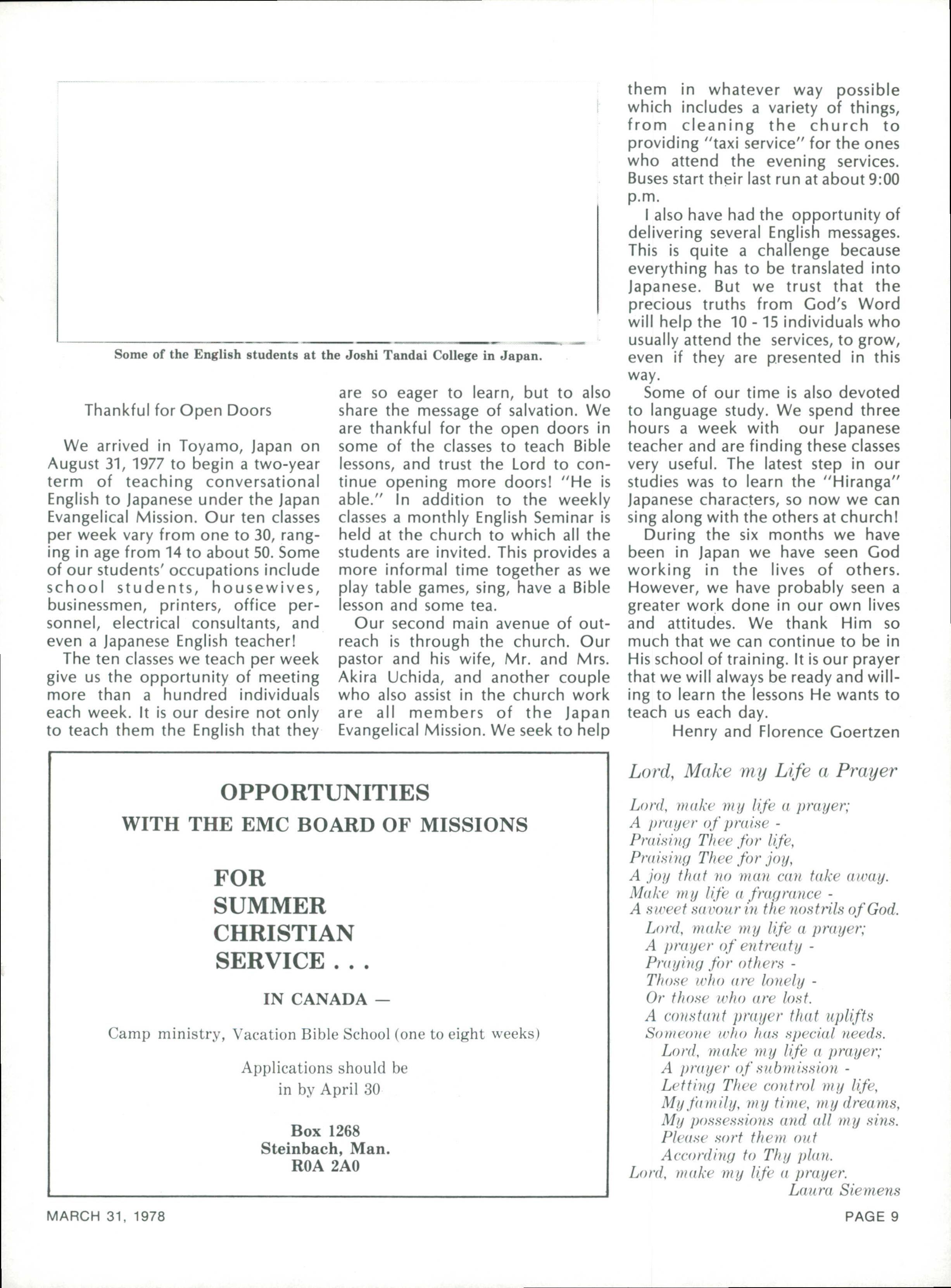 Some of the English students at the Joshi Tandai College in Japan.

Thankful for Open Doors

We arrived in Toyamo, Japan on August 31, 1977 to begin a two-year term of teaching conversational English to Japanese under the Japan Evangelical Mission. Our ten classes per week vary from one to 30, ranging in age from 14 to about 50. Some of our students' occupations include school students, housewives, businessmen, printers, office personnel, electrical consultants, and even a Japanese English teacher!

The ten classes we teach per week give us the opportunity of meeting more than a hundred individuals each week. It is our desire not only to teach them the English that they are so eager to learn, but to also share the message of salvation. We are thankful for the open doors in some of the classes to teach Bible lessons, and trust the Lord to continue opening more doors! "He is able." In addition to the weekly classes a monthly English Seminar is held at the church to which all the students are invited. This provides a more informal time together as we play table games, sing, have a Bible lesson and some tea.

Our second main avenue of outreach is through the church. Our pastor and his wife, Mr. and Mrs. Akira Uchida, and another couple who also assist in the church work are all members of the Japan Evangelical Mission. We seek to help them in whatever way possible which includes a variety of things, from cleaning the church to providing "taxi service" for the ones who attend the evening services. Buses start their last run at about 9:00 p.m.

I also have had the opportunity of delivering several English messages. This is quite a challenge because everything has to be translated into Japanese. But we trust that the precious truths from God's Word will help the 10 - 15 individuals who usually attend the services, to grow, even if they are presented in this way.

Some of our time is also devoted to language study. We spend three hours a week with our Japanese teacher and are finding these classes very useful. The latest step in our studies was to learn the "Hiranga" Japanese characters, so now we can sing along with the others at church!

During the six months we have been in Japan we have seen God working in the lives of others. However, we have probably seen a greater work done in our own lives and attitudes. We thank Him so much that we can continue to be in His school of training. It is our prayer that we will always be ready and willing to learn the lessons He wants to teach us each day.

Henry and Florence Goertzen

OPPORTUNITIES
WITH THE EMC BOARD OF MISSIONS

FOR
SUMMER
CHRISTIAN
SERVICE . . .

IN CANADA —

Camp ministry, Vacation Bible School (one to eight weeks)

Applications should be in by April 30

Box 1268
Steinbach, Man.
R0A 2A0

Lord, Make my Life a Prayer

Lord, make my life a prayer;
A prayer of praise -
Praising Thee for life,
Praising Thee for joy,
A joy that no man can take away.
Make my life a fragrance -
A sweet savour in the nostrils of God.
Lord, make my life a prayer;
A prayer of entreaty -
Praying for others -
Those who are lonely -
Or those who are lost.
A constant prayer that uplifts
Someone who has special needs.
Lord, make my life a prayer;
A prayer of submission -
Letting Thee control my life,
My family, my time, my dreams,
My possessions and all my sins.
Please sort them out
According to Thy plan.
Lord, make my life a prayer.
Laura Siemens

MARCH 31, 1978

PAGE 9